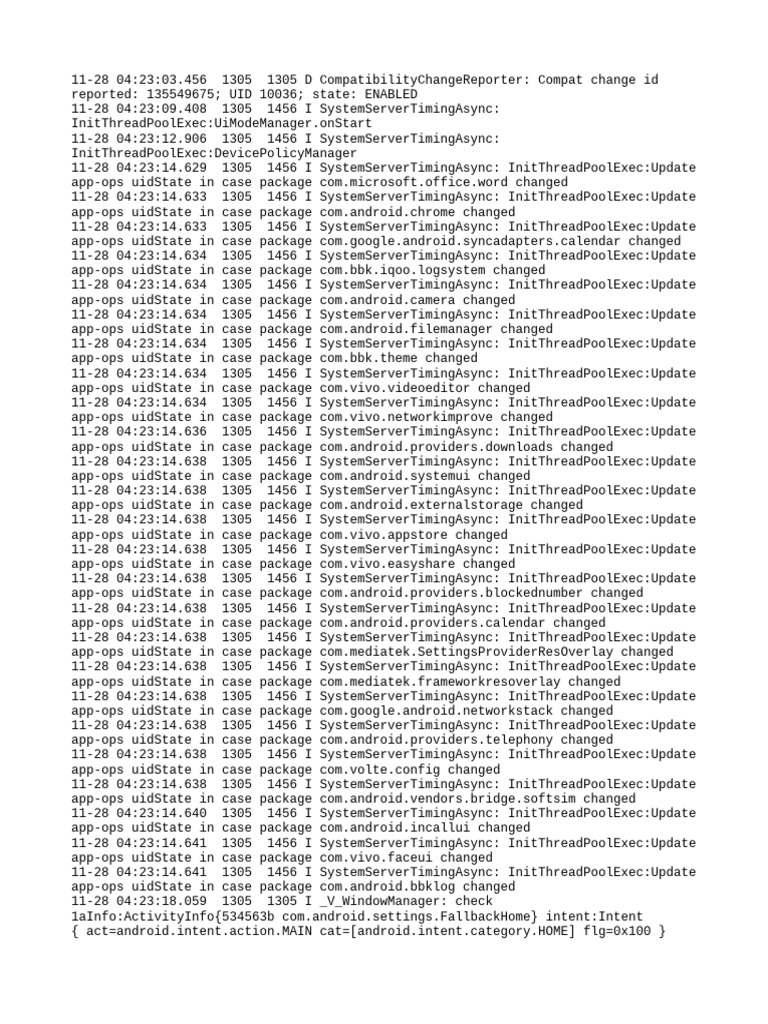 11-28 04:23:03.456  1305  1305 D CompatibilityChangeReporter: Compat change id reported: 135549675; UID 10036; state: ENABLED
11-28 04:23:09.408  1305  1456 I SystemServerTimingAsync: InitThreadPoolExec:UiModeManager.onStart
11-28 04:23:12.906  1305  1456 I SystemServerTimingAsync: InitThreadPoolExec:DevicePolicyManager
11-28 04:23:14.629  1305  1456 I SystemServerTimingAsync: InitThreadPoolExec:Update app-ops uidState in case package com.microsoft.office.word changed
11-28 04:23:14.633  1305  1456 I SystemServerTimingAsync: InitThreadPoolExec:Update app-ops uidState in case package com.android.chrome changed
11-28 04:23:14.633  1305  1456 I SystemServerTimingAsync: InitThreadPoolExec:Update app-ops uidState in case package com.google.android.syncadapters.calendar changed
11-28 04:23:14.634  1305  1456 I SystemServerTimingAsync: InitThreadPoolExec:Update app-ops uidState in case package com.bbk.iqoo.logsystem changed
11-28 04:23:14.634  1305  1456 I SystemServerTimingAsync: InitThreadPoolExec:Update app-ops uidState in case package com.android.camera changed
11-28 04:23:14.634  1305  1456 I SystemServerTimingAsync: InitThreadPoolExec:Update app-ops uidState in case package com.android.filemanager changed
11-28 04:23:14.634  1305  1456 I SystemServerTimingAsync: InitThreadPoolExec:Update app-ops uidState in case package com.bbk.theme changed
11-28 04:23:14.634  1305  1456 I SystemServerTimingAsync: InitThreadPoolExec:Update app-ops uidState in case package com.vivo.videoeditor changed
11-28 04:23:14.634  1305  1456 I SystemServerTimingAsync: InitThreadPoolExec:Update app-ops uidState in case package com.vivo.networkimprove changed
11-28 04:23:14.636  1305  1456 I SystemServerTimingAsync: InitThreadPoolExec:Update app-ops uidState in case package com.android.providers.downloads changed
11-28 04:23:14.638  1305  1456 I SystemServerTimingAsync: InitThreadPoolExec:Update app-ops uidState in case package com.android.systemui changed
11-28 04:23:14.638  1305  1456 I SystemServerTimingAsync: InitThreadPoolExec:Update app-ops uidState in case package com.android.externalstorage changed
11-28 04:23:14.638  1305  1456 I SystemServerTimingAsync: InitThreadPoolExec:Update app-ops uidState in case package com.vivo.appstore changed
11-28 04:23:14.638  1305  1456 I SystemServerTimingAsync: InitThreadPoolExec:Update app-ops uidState in case package com.vivo.easyshare changed
11-28 04:23:14.638  1305  1456 I SystemServerTimingAsync: InitThreadPoolExec:Update app-ops uidState in case package com.android.providers.blockednumber changed
11-28 04:23:14.638  1305  1456 I SystemServerTimingAsync: InitThreadPoolExec:Update app-ops uidState in case package com.android.providers.calendar changed
11-28 04:23:14.638  1305  1456 I SystemServerTimingAsync: InitThreadPoolExec:Update app-ops uidState in case package com.mediatek.SettingsProviderResOverlay changed
11-28 04:23:14.638  1305  1456 I SystemServerTimingAsync: InitThreadPoolExec:Update app-ops uidState in case package com.mediatek.frameworkresoverlay changed
11-28 04:23:14.638  1305  1456 I SystemServerTimingAsync: InitThreadPoolExec:Update app-ops uidState in case package com.google.android.networkstack changed
11-28 04:23:14.638  1305  1456 I SystemServerTimingAsync: InitThreadPoolExec:Update app-ops uidState in case package com.android.providers.telephony changed
11-28 04:23:14.638  1305  1456 I SystemServerTimingAsync: InitThreadPoolExec:Update app-ops uidState in case package com.volte.config changed
11-28 04:23:14.638  1305  1456 I SystemServerTimingAsync: InitThreadPoolExec:Update app-ops uidState in case package com.android.vendors.bridge.softsim changed
11-28 04:23:14.640  1305  1456 I SystemServerTimingAsync: InitThreadPoolExec:Update app-ops uidState in case package com.android.incallui changed
11-28 04:23:14.641  1305  1456 I SystemServerTimingAsync: InitThreadPoolExec:Update app-ops uidState in case package com.vivo.faceui changed
11-28 04:23:14.641  1305  1456 I SystemServerTimingAsync: InitThreadPoolExec:Update app-ops uidState in case package com.android.bbklog changed
11-28 04:23:18.059  1305  1305 I _V_WindowManager: check 1aInfo:ActivityInfo{534563b com.android.settings.FallbackHome} intent:Intent { act=android.intent.action.MAIN cat=[android.intent.category.HOME] flg=0x100 }